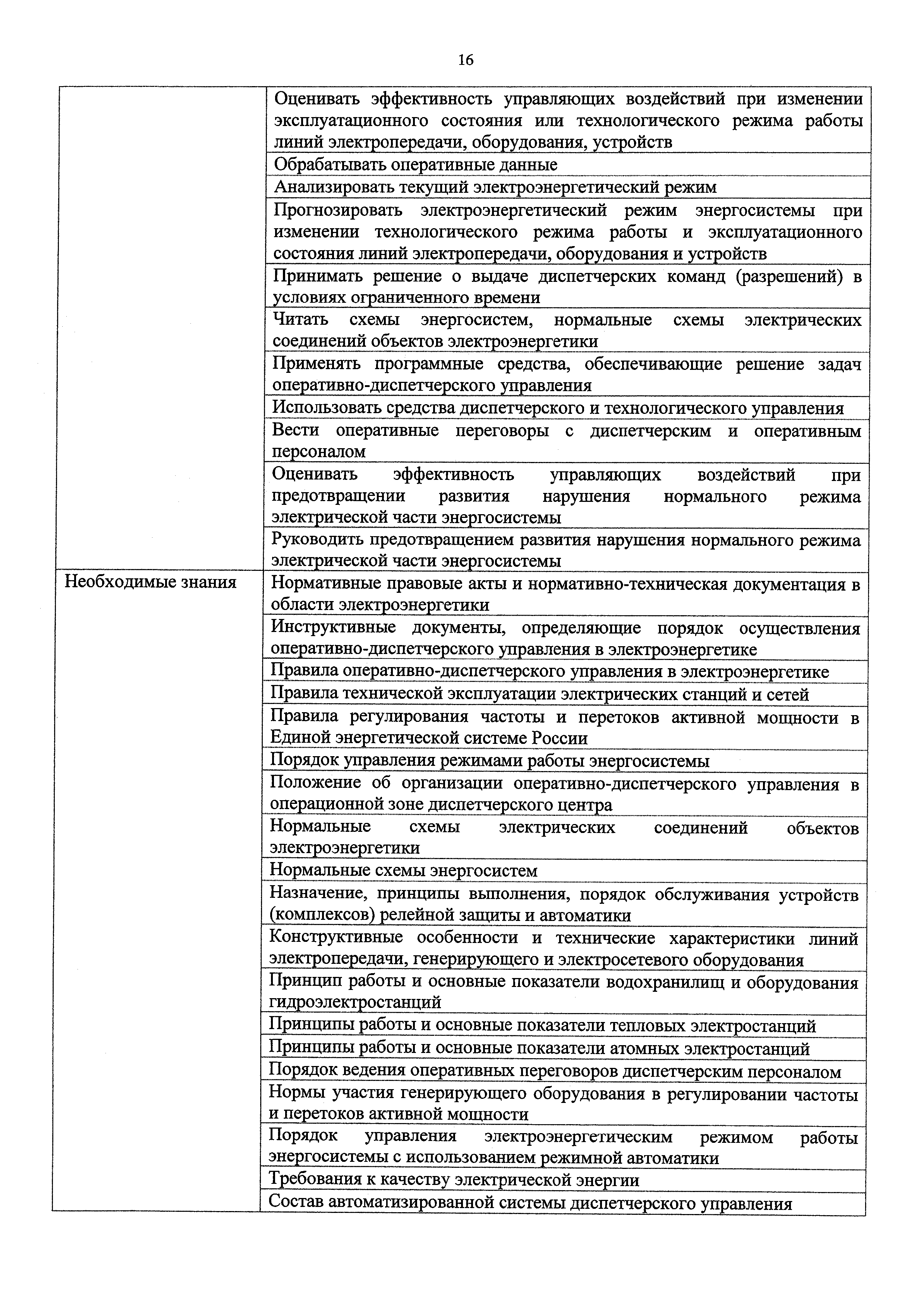 16

| | |
|---|---|
| | Оценивать эффективность управляющих воздействий при изменении эксплуатационного состояния или технологического режима работы линий электропередачи, оборудования, устройств |
| | Обрабатывать оперативные данные |
| | Анализировать текущий электроэнергетический режим |
| | Прогнозировать электроэнергетический режим энергосистемы при изменении технологического режима работы и эксплуатационного состояния линий электропередачи, оборудования и устройств |
| | Принимать решение о выдаче диспетчерских команд (разрешений) в условиях ограниченного времени |
| | Читать схемы энергосистем, нормальные схемы электрических соединений объектов электроэнергетики |
| | Применять программные средства, обеспечивающие решение задач оперативно-диспетчерского управления |
| | Использовать средства диспетчерского и технологического управления |
| | Вести оперативные переговоры с диспетчерским и оперативным персоналом |
| | Оценивать эффективность управляющих воздействий при предотвращении развития нарушения нормального режима электрической части энергосистемы |
| | Руководить предотвращением развития нарушения нормального режима электрической части энергосистемы |
| Необходимые знания | Нормативные правовые акты и нормативно-техническая документация в области электроэнергетики |
| | Инструктивные документы, определяющие порядок осуществления оперативно-диспетчерского управления в электроэнергетике |
| | Правила оперативно-диспетчерского управления в электроэнергетике |
| | Правила технической эксплуатации электрических станций и сетей |
| | Правила регулирования частоты и перетоков активной мощности в Единой энергетической системе России |
| | Порядок управления режимами работы энергосистемы |
| | Положение об организации оперативно-диспетчерского управления в операционной зоне диспетчерского центра |
| | Нормальные схемы электрических соединений объектов электроэнергетики |
| | Нормальные схемы энергосистем |
| | Назначение, принципы выполнения, порядок обслуживания устройств (комплексов) релейной защиты и автоматики |
| | Конструктивные особенности и технические характеристики линий электропередачи, генерирующего и электросетевого оборудования |
| | Принцип работы и основные показатели водохранилищ и оборудования гидроэлектростанций |
| | Принципы работы и основные показатели тепловых электростанций |
| | Принципы работы и основные показатели атомных электростанций |
| | Порядок ведения оперативных переговоров диспетчерским персоналом |
| | Нормы участия генерирующего оборудования в регулировании частоты и перетоков активной мощности |
| | Порядок управления электроэнергетическим режимом работы энергосистемы с использованием режимной автоматики |
| | Требования к качеству электрической энергии |
| | Состав автоматизированной системы диспетчерского управления |